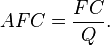 $AFC = \frac{FC}{Q}.$